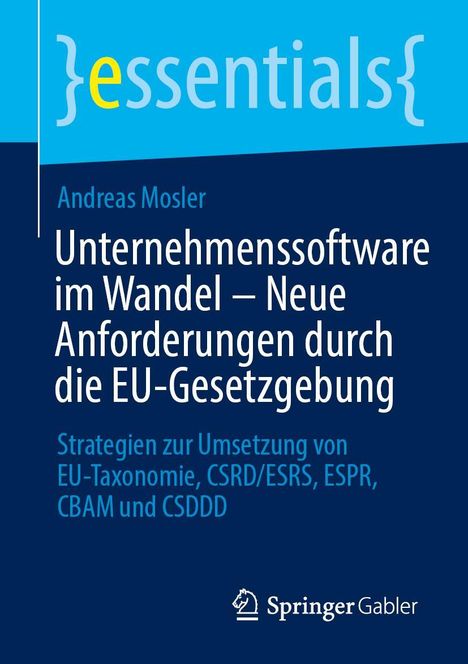 }essentials{

Andreas Mosler

Unternehmenssoftware im Wandel – Neue Anforderungen durch die EU-Gesetzgebung

Strategien zur Umsetzung von EU-Taxonomie, CSRD/ESRS, ESPR, CBAM und CSDDD

Springer Gabler